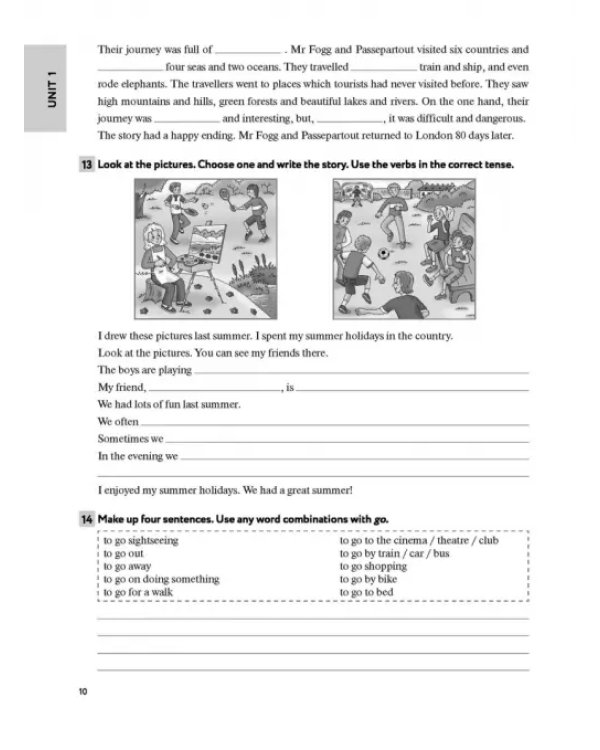 UNIT 1

Their journey was full of ____ . Mr Fogg and Passepartout visited six countries and ____ four seas and two oceans. They travelled ____ train and ship, and even rode elephants. The travellers went to places which tourists had never visited before. They saw high mountains and hills, green forests and beautiful lakes and rivers. On the one hand, their journey was ____ and interesting, but, ____, it was difficult and dangerous. The story had a happy ending. Mr Fogg and Passepartout returned to London 80 days later.

13 Look at the pictures. Choose one and write the story. Use the verbs in the correct tense.

I drew these pictures last summer. I spent my summer holidays in the country.

Look at the pictures. You can see my friends there.

The boys are playing ____

My friend, ____, is ____

We had lots of fun last summer.

We often ____

Sometimes we ____

In the evening we ____

____

I enjoyed my summer holidays. We had a great summer!

14 Make up four sentences. Use any word combinations with go.

to go sightseeing
to go out
to go away
to go on doing something
to go for a walk

to go to the cinema / theatre / club
to go by train / car / bus
to go shopping
to go by bike
to go to bed

____
____
____
____

10